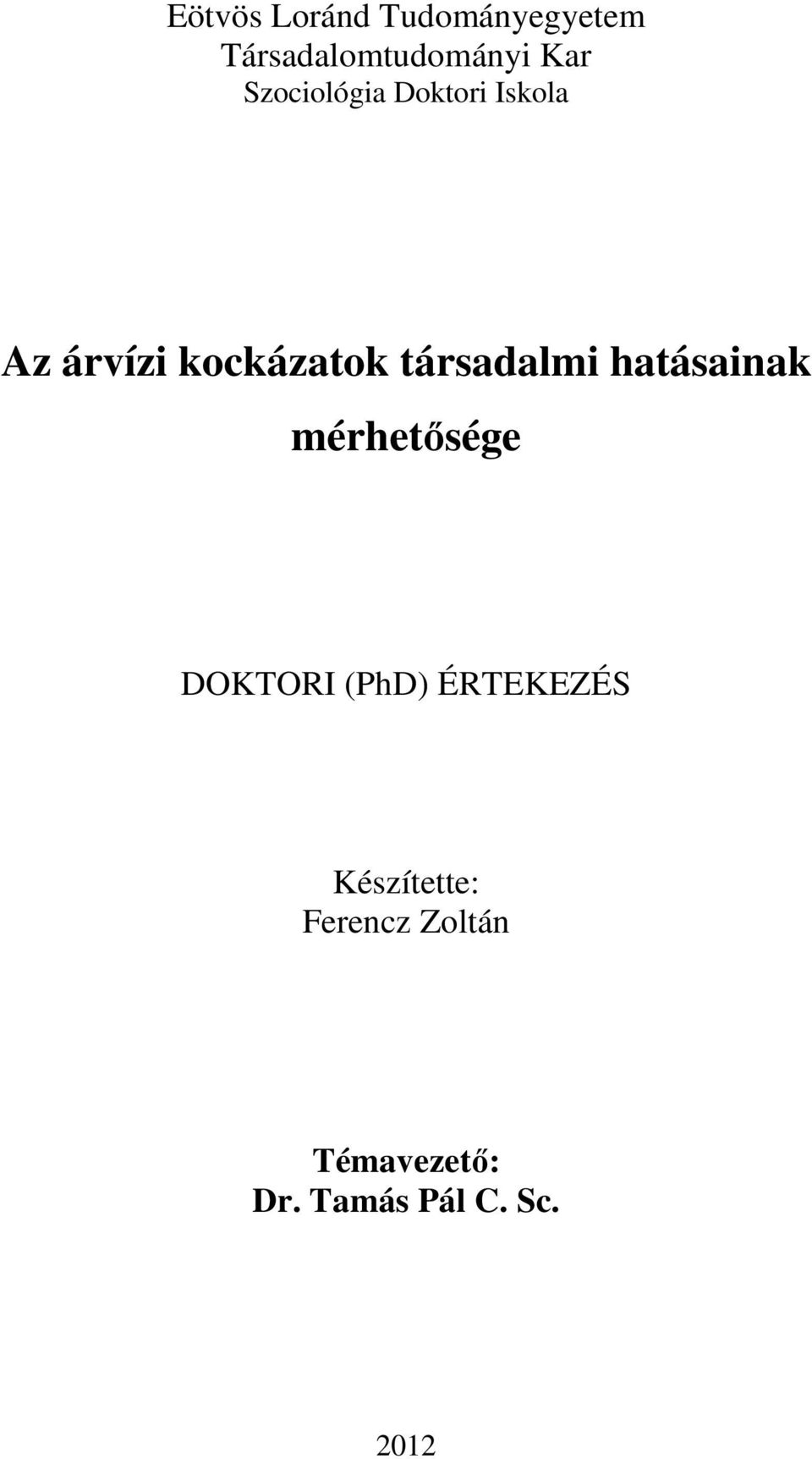 Eötvös Loránd Tudományegyetem
Társadalomtudományi Kar
Szociológia Doktori Iskola

Az árvízi kockázatok társadalmi hatásainak mérhetősége

DOKTORI (PhD) ÉRTEKEZÉS

Készítette:
Ferencz Zoltán

Témavezető:
Dr. Tamás Pál C. Sc.

2012